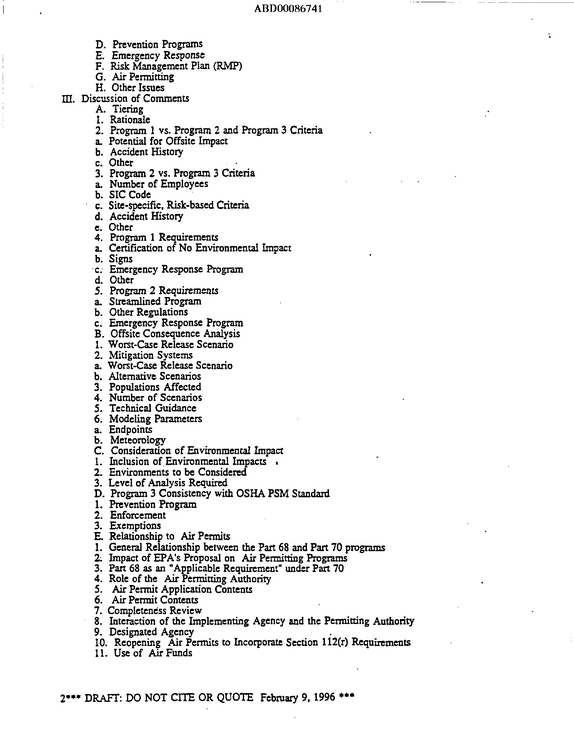 ABD00086741

D. Prevention Programs
E. Emergency Response
F. Risk Management Plan (RMP)
G. Air Permitting
H. Other Issues
III. Discussion of Comments
A. Tiering
1. Rationale
2. Program 1 vs. Program 2 and Program 3 Criteria
a. Potential for Offsite Impact
b. Accident History
c. Other
3. Program 2 vs. Program 3 Criteria
a. Number of Employees
b. SIC Code
c. Site-specific, Risk-based Criteria
d. Accident History
e. Other
4. Program 1 Requirements
a. Certification of No Environmental Impact
b. Signs
c. Emergency Response Program
d. Other
5. Program 2 Requirements
a. Streamlined Program
b. Other Regulations
c. Emergency Response Program
B. Offsite Consequence Analysis
1. Worst-Case Release Scenario
2. Mitigation Systems
a. Worst-Case Release Scenario
b. Alternative Scenarios
3. Populations Affected
4. Number of Scenarios
5. Technical Guidance
6. Modeling Parameters
a. Endpoints
b. Meteorology
C. Consideration of Environmental Impact
1. Inclusion of Environmental Impacts
2. Environments to be Considered
3. Level of Analysis Required
D. Program 3 Consistency with OSHA PSM Standard
1. Prevention Program
2. Enforcement
3. Exemptions
E. Relationship to Air Permits
1. General Relationship between the Part 68 and Part 70 programs
2. Impact of EPA's Proposal on Air Permitting Programs
3. Part 68 as an "Applicable Requirement" under Part 70
4. Role of the Air Permitting Authority
5. Air Permit Application Contents
6. Air Permit Contents
7. Completeness Review
8. Interaction of the Implementing Agency and the Permitting Authority
9. Designated Agency
10. Reopening Air Permits to Incorporate Section 112(r) Requirements
11. Use of Air Funds

2*** DRAFT: DO NOT CITE OR QUOTE February 9, 1996 ***